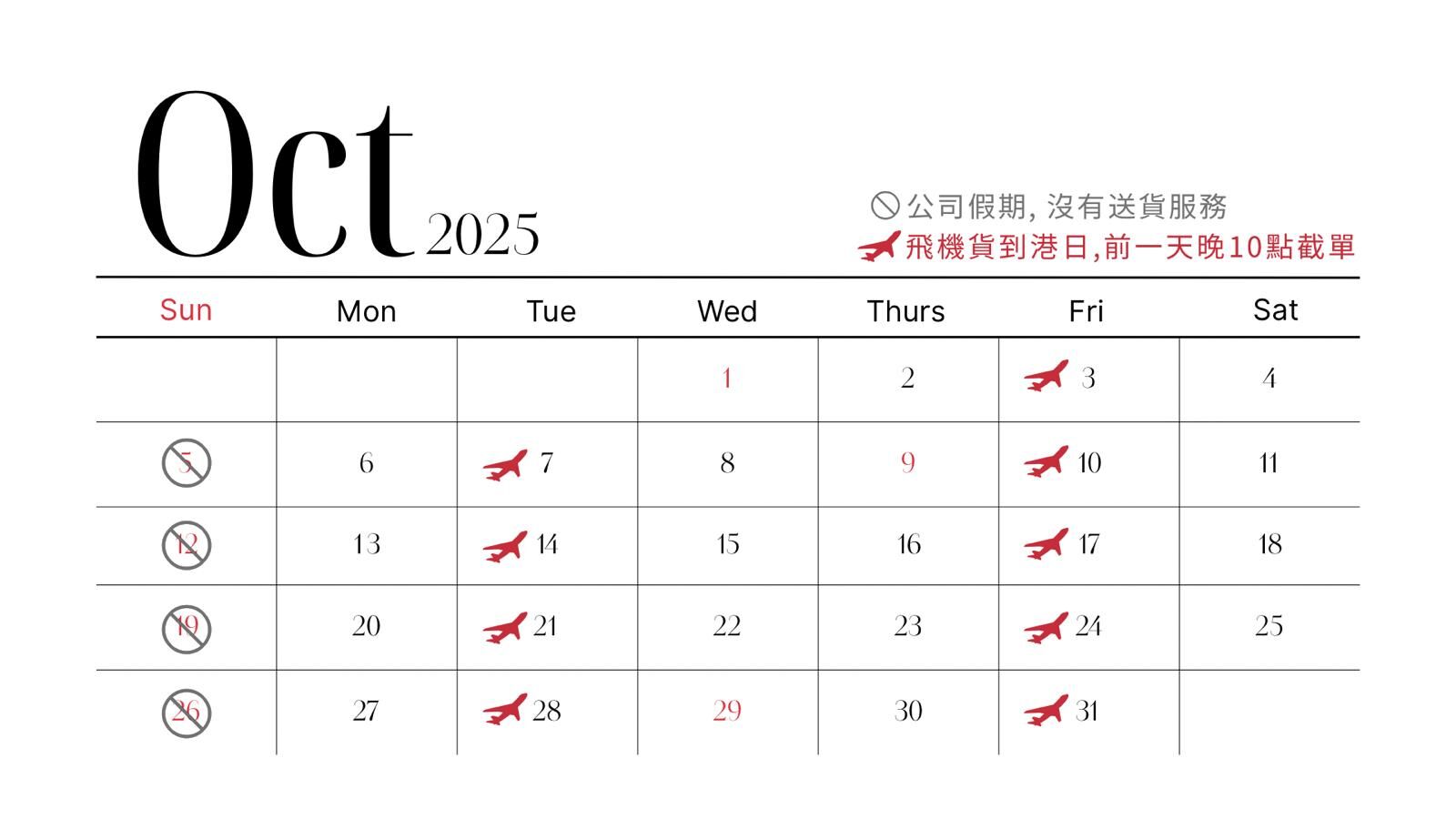 Oct 2025

公司假期, 沒有送貨服務
飛機貨到港日,前一天晚10點截單

| Sun | Mon | Tue | Wed | Thurs | Fri | Sat |
|---|---|---|---|---|---|---|
| | | | 1 | 2 | 3 | 4 |
| 5 | 6 | 7 | 8 | 9 | 10 | 11 |
| 12 | 13 | 14 | 15 | 16 | 17 | 18 |
| 19 | 20 | 21 | 22 | 23 | 24 | 25 |
| 26 | 27 | 28 | 29 | 30 | 31 | |